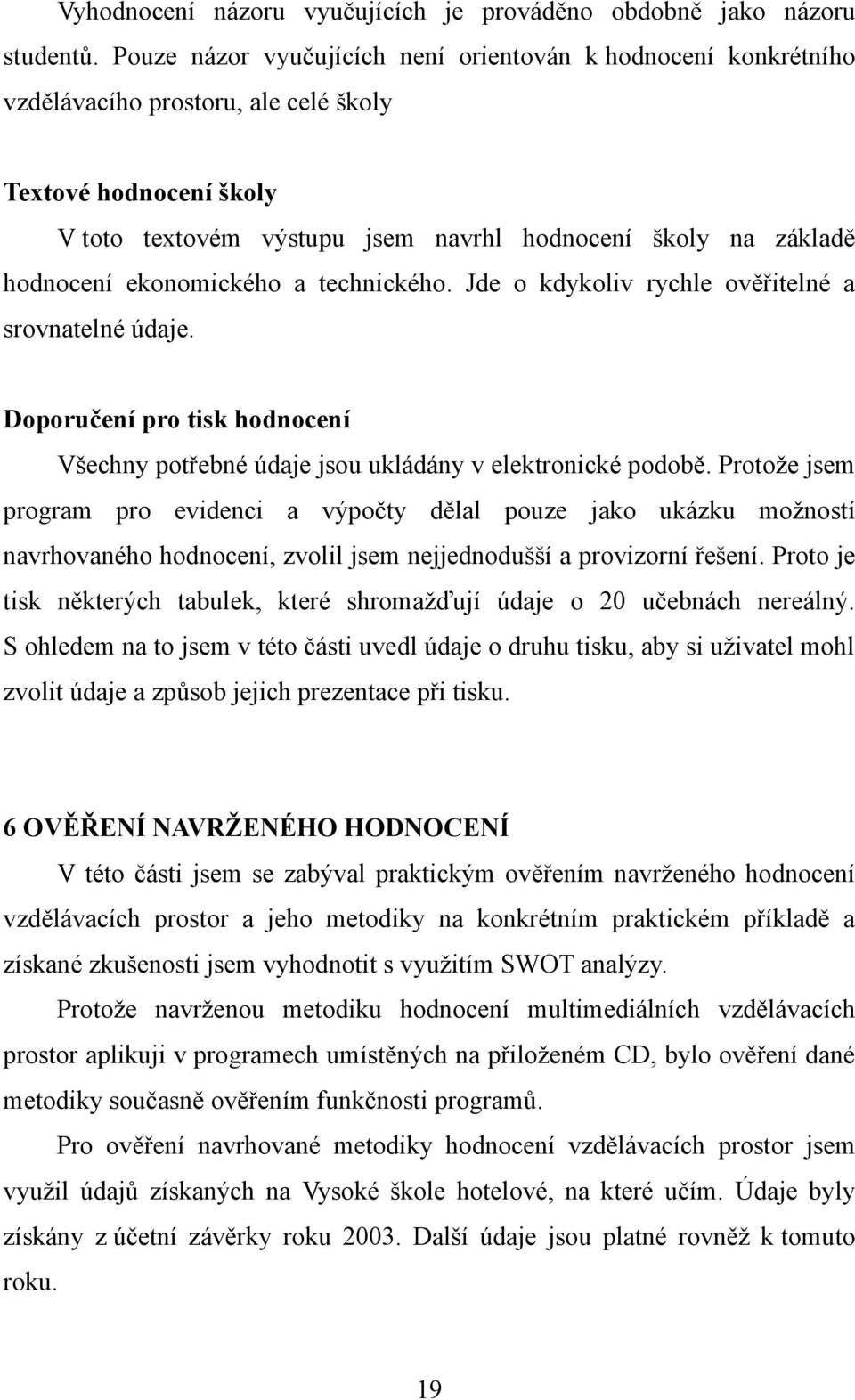 Vyhodnocení názoru vyučujících je prováděno obdobně jako názoru studentů. Pouze názor vyučujících není orientován k hodnocení konkrétního vzdělávacího prostoru, ale celé školy

Textové hodnocení školy

V toto textovém výstupu jsem navrhl hodnocení školy na základě hodnocení ekonomického a technického. Jde o kdykoliv rychle ověřitelné a srovnatelné údaje.

Doporučení pro tisk hodnocení

Všechny potřebné údaje jsou ukládány v elektronické podobě. Protože jsem program pro evidenci a výpočty dělal pouze jako ukázku možností navrhovaného hodnocení, zvolil jsem nejjednodušší a provizorní řešení. Proto je tisk některých tabulek, které shromažďují údaje o 20 učebnách nereálný. S ohledem na to jsem v této části uvedl údaje o druhu tisku, aby si uživatel mohl zvolit údaje a způsob jejich prezentace při tisku.

6 OVĚŘENÍ NAVRŽENÉHO HODNOCENÍ

V této části jsem se zabýval praktickým ověřením navrženého hodnocení vzdělávacích prostor a jeho metodiky na konkrétním praktickém příkladě a získané zkušenosti jsem vyhodnotit s využitím SWOT analýzy.

Protože navrženou metodiku hodnocení multimediálních vzdělávacích prostor aplikuji v programech umístěných na přiloženém CD, bylo ověření dané metodiky současně ověřením funkčnosti programů.

Pro ověření navrhované metodiky hodnocení vzdělávacích prostor jsem využil údajů získaných na Vysoké škole hotelové, na které učím. Údaje byly získány z účetní závěrky roku 2003. Další údaje jsou platné rovněž k tomuto roku.

19